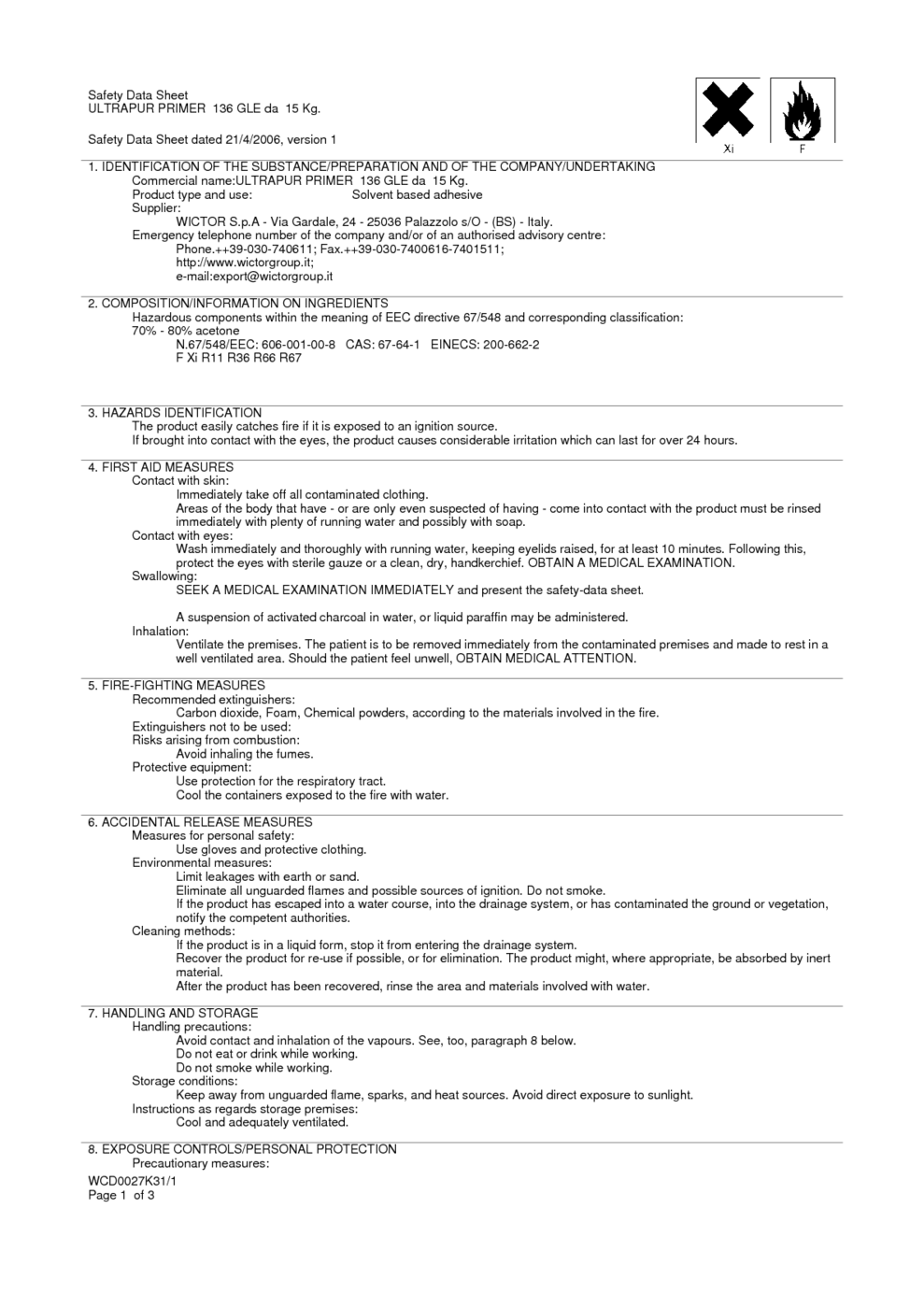 Safety Data Sheet
ULTRAPUR PRIMER 136 GLE da 15 Kg.

Safety Data Sheet dated 21/4/2006, version 1

Xi F

1. IDENTIFICATION OF THE SUBSTANCE/PREPARATION AND OF THE COMPANY/UNDERTAKING
Commercial name:ULTRAPUR PRIMER 136 GLE da 15 Kg.
Product type and use: Solvent based adhesive
Supplier:
WICTOR S.p.A - Via Gardale, 24 - 25036 Palazzolo s/O - (BS) - Italy.
Emergency telephone number of the company and/or of an authorised advisory centre:
Phone.++39-030-740611; Fax.++39-030-7400616-7401511;
http://www.wictorgroup.it;
e-mail:export@wictorgroup.it

2. COMPOSITION/INFORMATION ON INGREDIENTS
Hazardous components within the meaning of EEC directive 67/548 and corresponding classification:
70% - 80% acetone
N.67/548/EEC: 606-001-00-8 CAS: 67-64-1 EINECS: 200-662-2
F Xi R11 R36 R66 R67

3. HAZARDS IDENTIFICATION
The product easily catches fire if it is exposed to an ignition source.
If brought into contact with the eyes, the product causes considerable irritation which can last for over 24 hours.

4. FIRST AID MEASURES
Contact with skin:
Immediately take off all contaminated clothing.
Areas of the body that have - or are only even suspected of having - come into contact with the product must be rinsed immediately with plenty of running water and possibly with soap.
Contact with eyes:
Wash immediately and thoroughly with running water, keeping eyelids raised, for at least 10 minutes. Following this, protect the eyes with sterile gauze or a clean, dry, handkerchief. OBTAIN A MEDICAL EXAMINATION.
Swallowing:
SEEK A MEDICAL EXAMINATION IMMEDIATELY and present the safety-data sheet.

A suspension of activated charcoal in water, or liquid paraffin may be administered.
Inhalation:
Ventilate the premises. The patient is to be removed immediately from the contaminated premises and made to rest in a well ventilated area. Should the patient feel unwell, OBTAIN MEDICAL ATTENTION.

5. FIRE-FIGHTING MEASURES
Recommended extinguishers:
Carbon dioxide, Foam, Chemical powders, according to the materials involved in the fire.
Extinguishers not to be used:
Risks arising from combustion:
Avoid inhaling the fumes.
Protective equipment:
Use protection for the respiratory tract.
Cool the containers exposed to the fire with water.

6. ACCIDENTAL RELEASE MEASURES
Measures for personal safety:
Use gloves and protective clothing.
Environmental measures:
Limit leakages with earth or sand.
Eliminate all unguarded flames and possible sources of ignition. Do not smoke.
If the product has escaped into a water course, into the drainage system, or has contaminated the ground or vegetation, notify the competent authorities.
Cleaning methods:
If the product is in a liquid form, stop it from entering the drainage system.
Recover the product for re-use if possible, or for elimination. The product might, where appropriate, be absorbed by inert material.
After the product has been recovered, rinse the area and materials involved with water.

7. HANDLING AND STORAGE
Handling precautions:
Avoid contact and inhalation of the vapours. See, too, paragraph 8 below.
Do not eat or drink while working.
Do not smoke while working.
Storage conditions:
Keep away from unguarded flame, sparks, and heat sources. Avoid direct exposure to sunlight.
Instructions as regards storage premises:
Cool and adequately ventilated.

8. EXPOSURE CONTROLS/PERSONAL PROTECTION
Precautionary measures:

WCD0027K31/1
Page 1 of 3